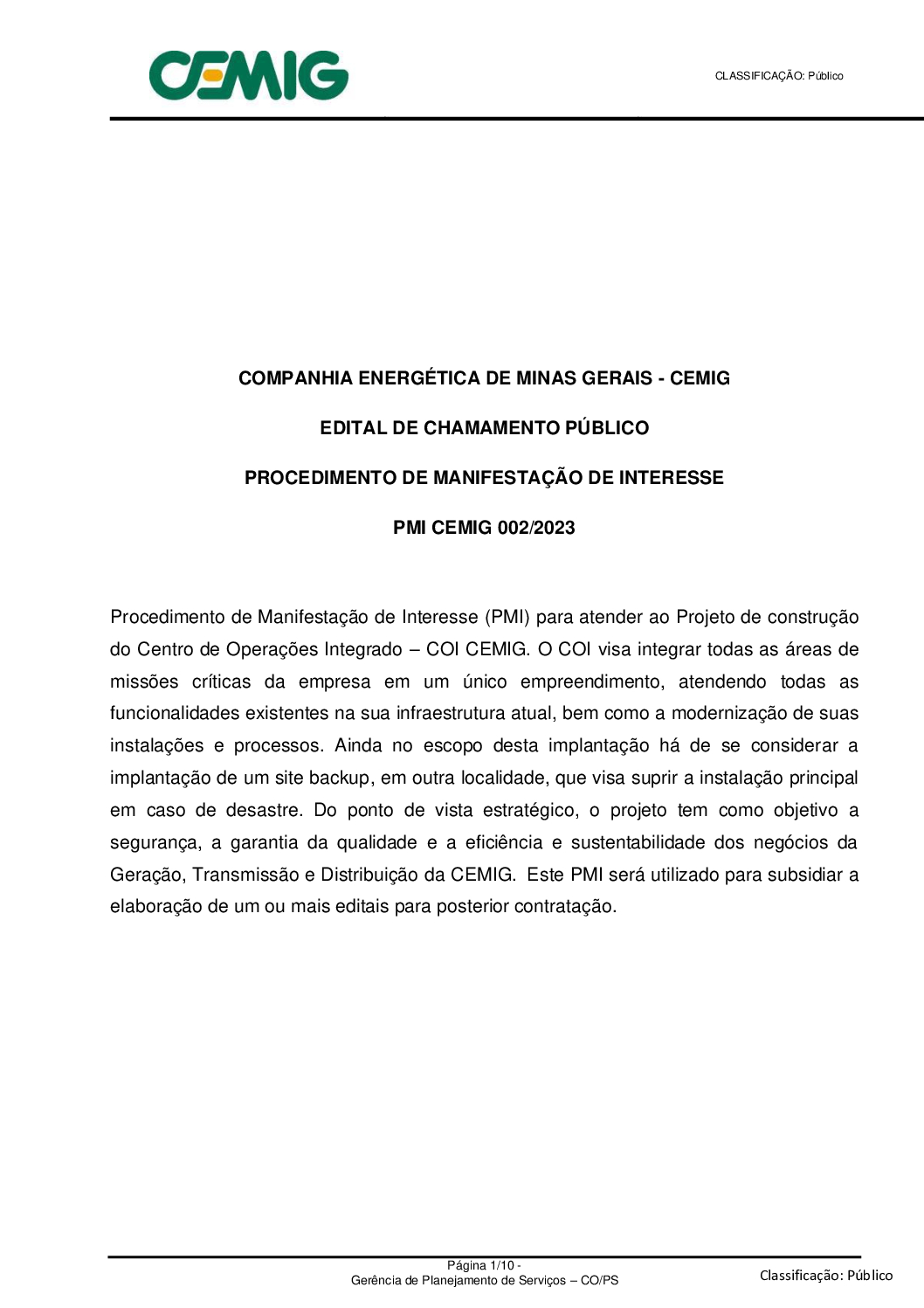 CEMIG

CLASSIFICAÇÃO: Público

COMPANHIA ENERGÉTICA DE MINAS GERAIS - CEMIG

EDITAL DE CHAMAMENTO PÚBLICO

PROCEDIMENTO DE MANIFESTAÇÃO DE INTERESSE

PMI CEMIG 002/2023

Procedimento de Manifestação de Interesse (PMI) para atender ao Projeto de construção do Centro de Operações Integrado – COI CEMIG. O COI visa integrar todas as áreas de missões críticas da empresa em um único empreendimento, atendendo todas as funcionalidades existentes na sua infraestrutura atual, bem como a modernização de suas instalações e processos. Ainda no escopo desta implantação há de se considerar a implantação de um site backup, em outra localidade, que visa suprir a instalação principal em caso de desastre. Do ponto de vista estratégico, o projeto tem como objetivo a segurança, a garantia da qualidade e a eficiência e sustentabilidade dos negócios da Geração, Transmissão e Distribuição da CEMIG. Este PMI será utilizado para subsidiar a elaboração de um ou mais editais para posterior contratação.

Página 1/10 -
Gerência de Planejamento de Serviços – CO/PS

Classificação: Público